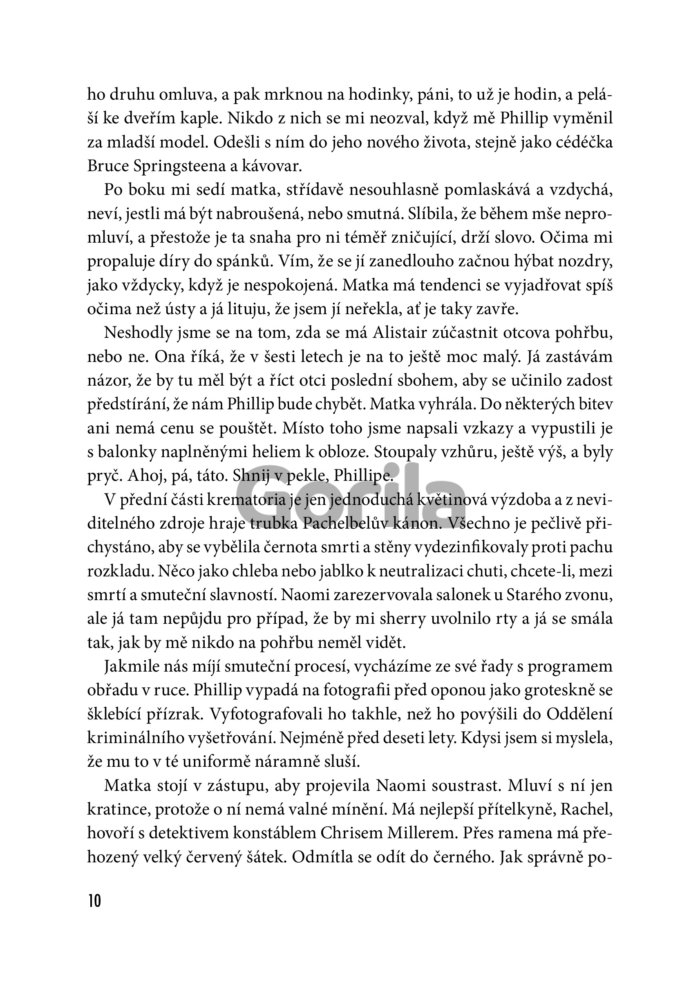 ho druhu omluva, a pak mrknou na hodinky, páni, to už je hodin, a peláší ke dveřím kaple. Nikdo z nich se mi neozval, když mě Phillip vyměnil za mladší model. Odešli s ním do jeho nového života, stejně jako cédéčka Bruce Springsteena a kávovar.

Po boku mi sedí matka, střídavě nesouhlasně pomlaskává a vzdychá, neví, jestli má být nabroušená, nebo smutná. Slíbila, že během mše nepromluví, a přestože je ta snaha pro ni téměř zničující, drží slovo. Očima mi propaluje díry do spánků. Vím, že se jí zanedlouho začnou hýbat nozdry, jako vždycky, když je nespokojená. Matka má tendenci se vyjadřovat spíš očima než ústy a já lituju, že jsem jí neřekla, ať je taky zavře.

Neshodly jsme se na tom, zda se má Alistair zúčastnit otcova pohřbu, nebo ne. Ona říká, že v šesti letech je na to ještě moc malý. Já zastávám názor, že by tu měl být a říct otci poslední sbohem, aby se učinilo zadost předstírání, že nám Phillip bude chybět. Matka vyhrála. Do některých bitev ani nemá cenu se pouštět. Místo toho jsme napsali vzkazy a vypustili je s balonky naplněnými heliem k obloze. Stoupaly vzhůru, ještě výš, a byly pryč. Ahoj, pá, táto. Shnij v pekle, Phillipe.

V přední části krematoria je jen jednoduchá květinová výzdoba a z neviditelného zdroje hraje trubka Pachelbelův kánon. Všechno je pečlivě přichystáno, aby se vybělila černota smrti a stěny vydezinfikovaly proti pachu rozkladu. Něco jako chleba nebo jablko k neutralizaci chuti, chcete-li, mezi smrtí a smuteční slavností. Naomi zarezervovala salonek u Starého zvonu, ale já tam nepůjdu pro případ, že by mi sherry uvolnilo rty a já se smála tak, jak by mě nikdo na pohřbu neměl vidět.

Jakmile nás míjí smuteční procesí, vycházíme ze své řady s programem obřadu v ruce. Phillip vypadá na fotografii před oponou jako groteskně se šklebící přízrak. Vyfotografovali ho takhle, než ho povýšili do Oddělení kriminálního vyšetřování. Nejméně před deseti lety. Kdysi jsem si myslela, že mu to v té uniformě náramně sluší.

Matka stojí v zástupu, aby projevila Naomi soustrast. Mluví s ní jen kratince, protože o ní nemá valné mínění. Má nejlepší přítelkyně, Rachel, hovoří s detektivem konstáblem Chrisem Millerem. Přes ramena má přehozený velký červený šátek. Odmítla se odít do černého. Jak správně po-

10

Gorila